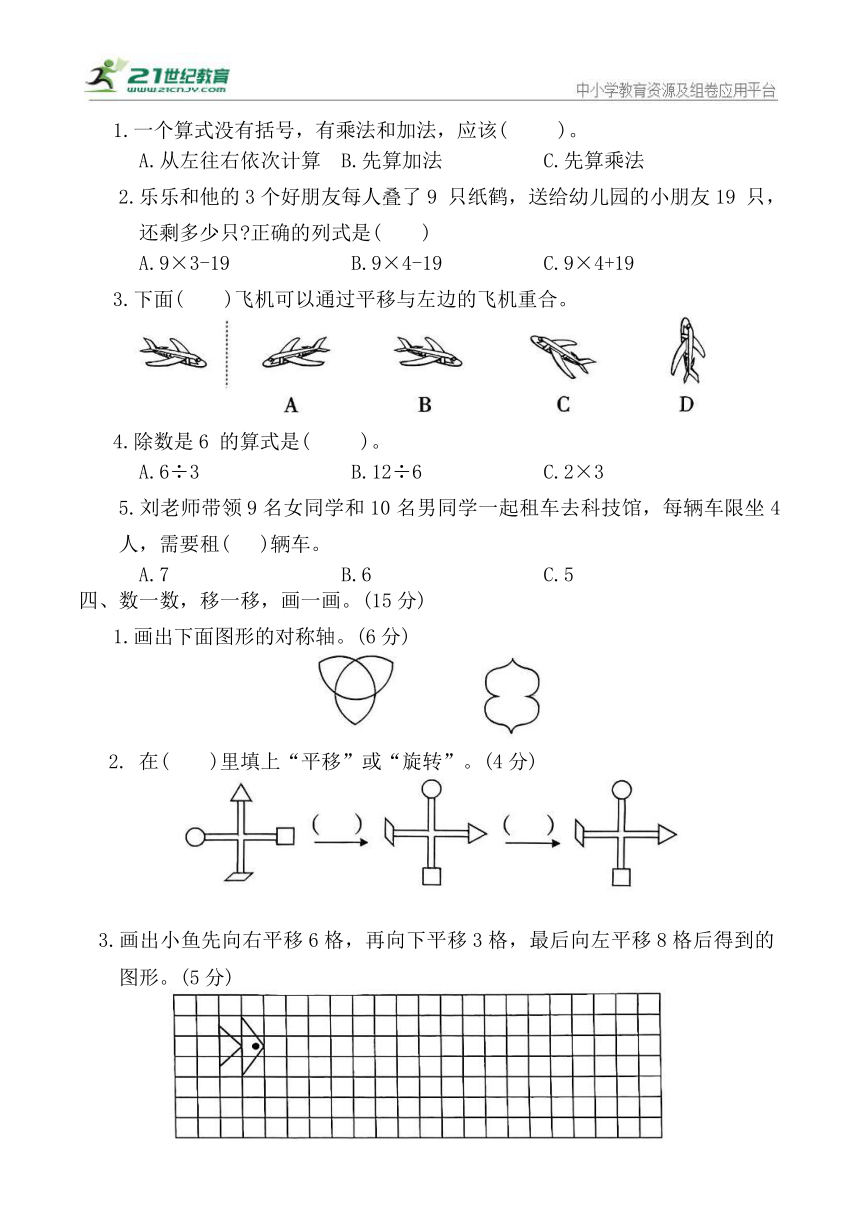 21世纪教育
www.21cnjy.com
中小学教育资源及组卷应用平台

1.一个算式没有括号，有乘法和加法，应该(　　)。
A.从左往右依次计算　B.先算加法　C.先算乘法

2.乐乐和他的 3 个好朋友每人叠了 9 只纸鹤，送给幼儿园的小朋友 19 只，还剩多少只?正确的列式是(　　)
A.9×3-19　B.9×4-19　C.9×4+19

3.下面(　　)飞机可以通过平移与左边的飞机重合。
A　B　C　D

4.除数是 6 的算式是(　　)。
A.6÷3　B.12÷6　C.2×3

5.刘老师带领 9 名女同学和 10 名男同学一起租车去科技馆，每辆车限坐 4 人，需要租(　　)辆车。
A.7　B.6　C.5

四、数一数，移一移，画一画。(15 分)

1.画出下面图形的对称轴。(6 分)

2. 在(　　)里填上“平移”或“旋转”。(4 分)
(　　)　(　　)

3.画出小鱼先向右平移 6 格，再向下平移 3 格，最后向左平移 8 格后得到的图形。(5 分)